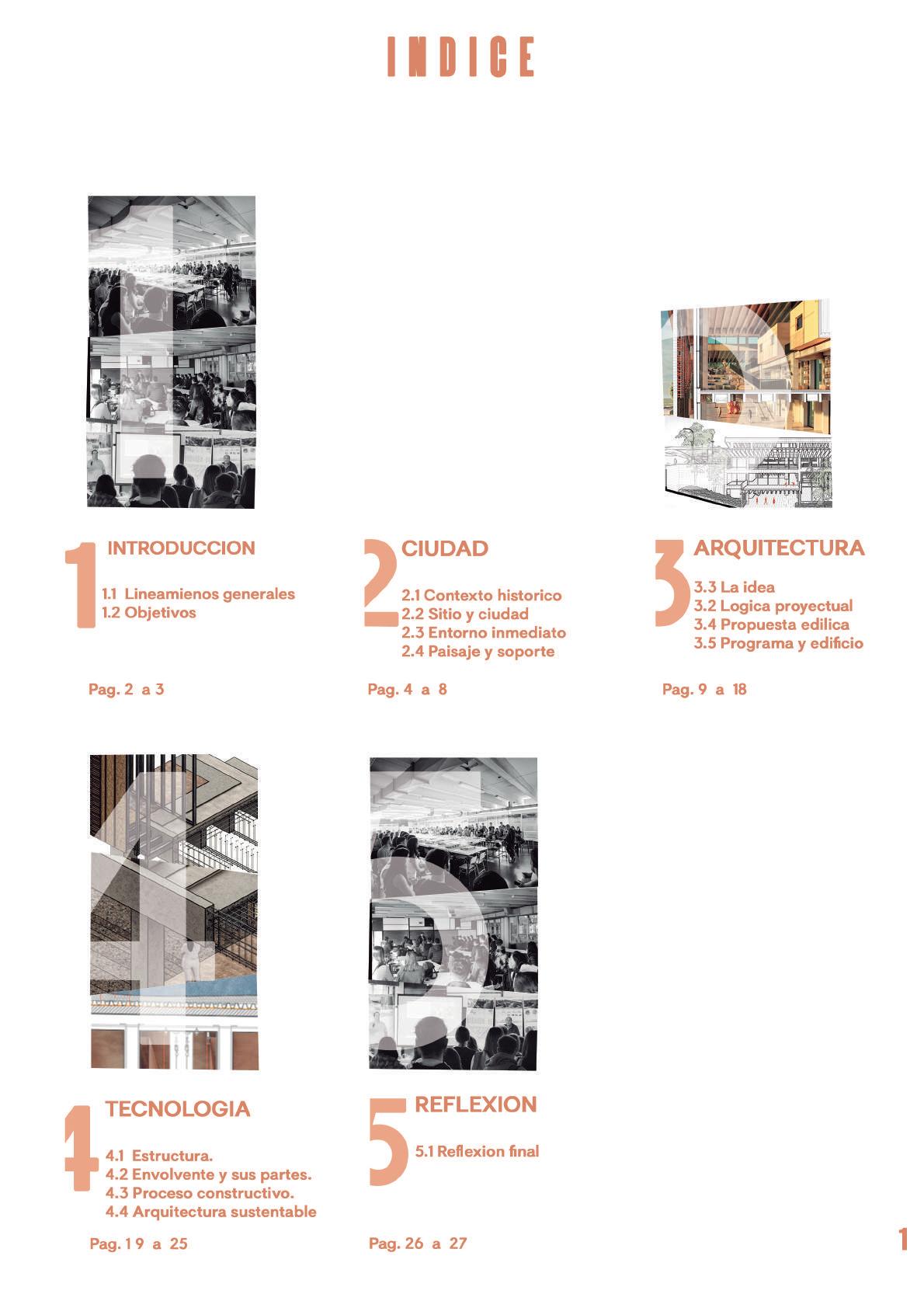 INDICE

1

INTRODUCCION

1.1 Lineamienos generales
1.2 Objetivos

Pag. 2 a 3

2

CIUDAD

2.1 Contexto historico
2.2 Sitio y ciudad
2.3 Entorno inmediato
2.4 Paisaje y soporte

Pag. 4 a 8

3

ARQUITECTURA

3.3 La idea
3.2 Logica proyectual
3.4 Propuesta edilica
3.5 Programa y edificio

Pag. 9 a 18

4

TECNOLOGIA

4.1 Estructura.
4.2 Envolvente y sus partes.
4.3 Proceso constructivo.
4.4 Arquitectura sustentable

Pag. 19 a 25

5

REFLEXION

5.1 Reflexion final

Pag. 26 a 27

1